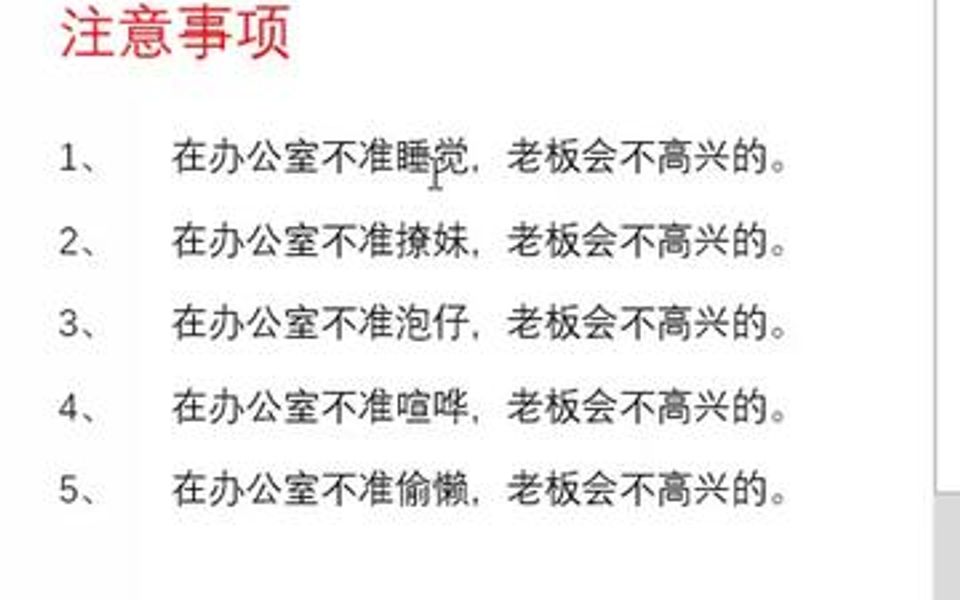 注意事项

1、 在办公室不准睡觉，老板会不高兴的。

2、 在办公室不准撩妹，老板会不高兴的。

3、 在办公室不准泡仔，老板会不高兴的。

4、 在办公室不准喧哗，老板会不高兴的。

5、 在办公室不准偷懒，老板会不高兴的。